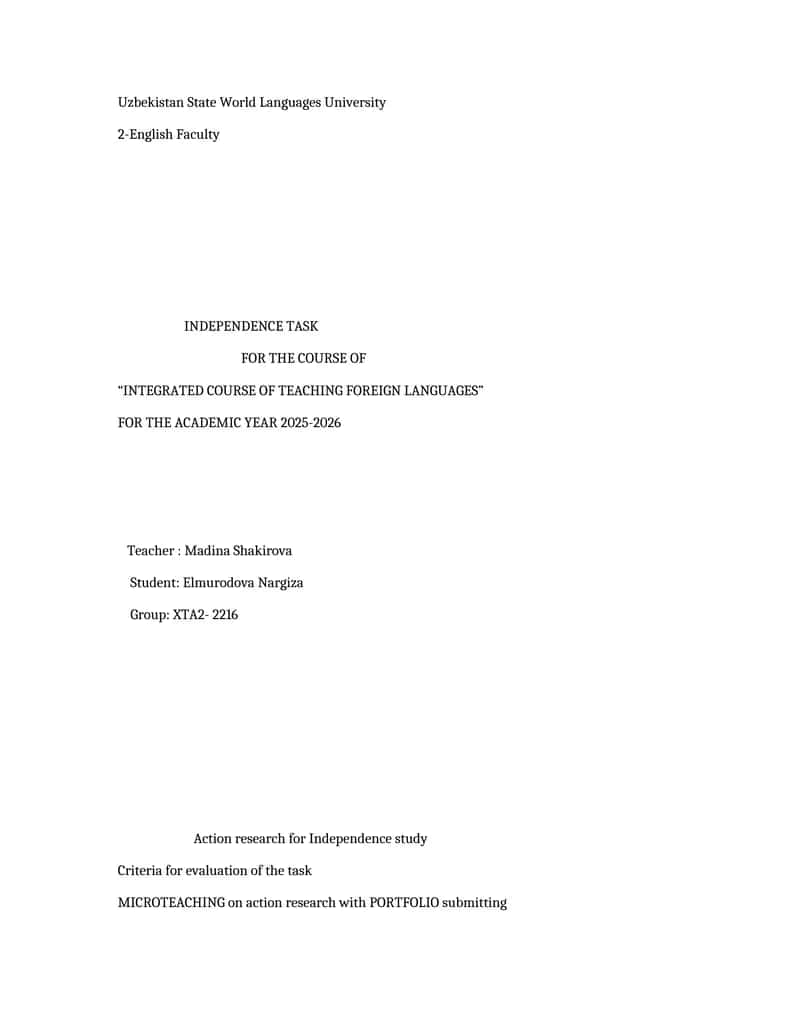 Uzbekistan State World Languages University

2-English Faculty

INDEPENDENCE TASK

FOR THE COURSE OF

“INTEGRATED COURSE OF TEACHING FOREIGN LANGUAGES”

FOR THE ACADEMIC YEAR 2025-2026

Teacher : Madina Shakirova

Student: Elmurodova Nargiza

Group: XTA2- 2216

Action research for Independence study

Criteria for evaluation of the task

MICROTEACHING on action research with PORTFOLIO submitting